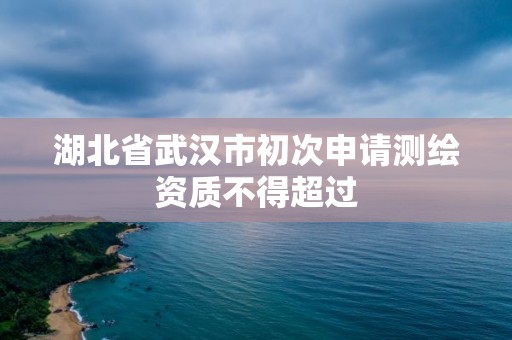 湖北省武汉市初次申请测绘资质不得超过